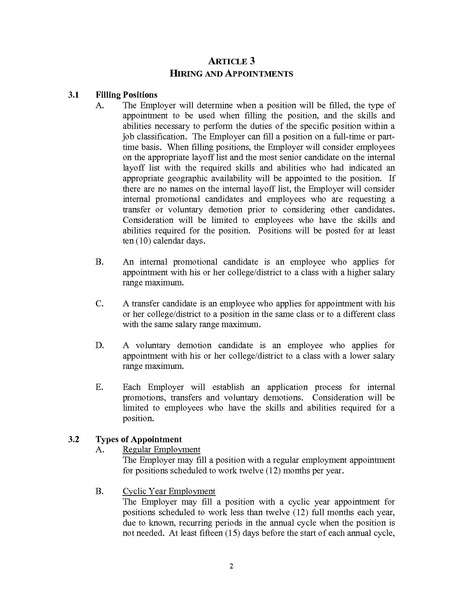 ARTICLE 3
HIRING AND APPOINTMENTS

3.1 Filling Positions

A. The Employer will determine when a position will be filled, the type of appointment to be used when filling the position, and the skills and abilities necessary to perform the duties of the specific position within a job classification. The Employer can fill a position on a full-time or part-time basis. When filling positions, the Employer will consider employees on the appropriate layoff list and the most senior candidate on the internal layoff list with the required skills and abilities who had indicated an appropriate geographic availability will be appointed to the position. If there are no names on the internal layoff list, the Employer will consider internal promotional candidates and employees who are requesting a transfer or voluntary demotion prior to considering other candidates. Consideration will be limited to employees who have the skills and abilities required for the position. Positions will be posted for at least ten (10) calendar days.

B. An internal promotional candidate is an employee who applies for appointment with his or her college/district to a class with a higher salary range maximum.

C. A transfer candidate is an employee who applies for appointment with his or her college/district to a position in the same class or to a different class with the same salary range maximum.

D. A voluntary demotion candidate is an employee who applies for appointment with his or her college/district to a class with a lower salary range maximum.

E. Each Employer will establish an application process for internal promotions, transfers and voluntary demotions. Consideration will be limited to employees who have the skills and abilities required for a position.

3.2 Types of Appointment

A. Regular Employment
The Employer may fill a position with a regular employment appointment for positions scheduled to work twelve (12) months per year.

B. Cyclic Year Employment
The Employer may fill a position with a cyclic year appointment for positions scheduled to work less than twelve (12) full months each year, due to known, recurring periods in the annual cycle when the position is not needed. At least fifteen (15) days before the start of each annual cycle,

2